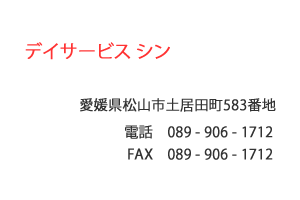 デイサービス シン

愛媛県松山市土居田町583番地
電話　089 - 906 - 1712
FAX　089 - 906 - 1712